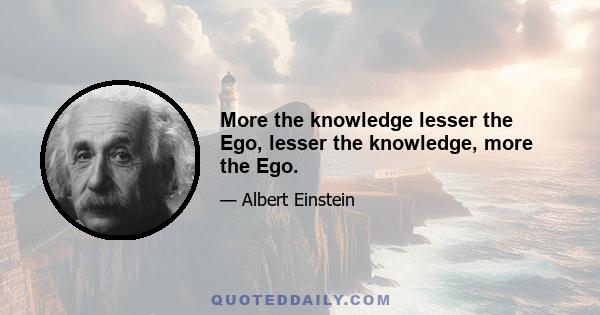 More the knowledge lesser the Ego, lesser the knowledge, more the Ego.

— Albert Einstein

QUOTEDDAILY.COM